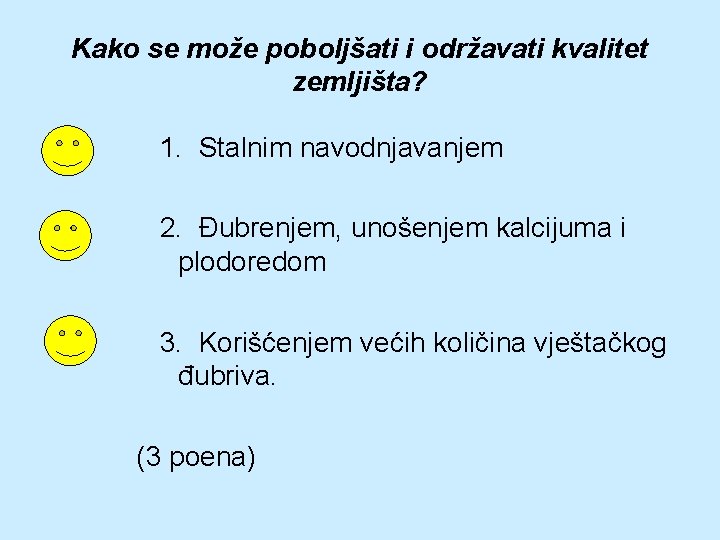 Kako se može poboljšati i održavati kvalitet zemljišta?

1. Stalnim navodnjavanjem

2. Đubrenjem, unošenjem kalcijuma i plodoredom

3. Korišćenjem većih količina vještačkog đubriva.

(3 poena)